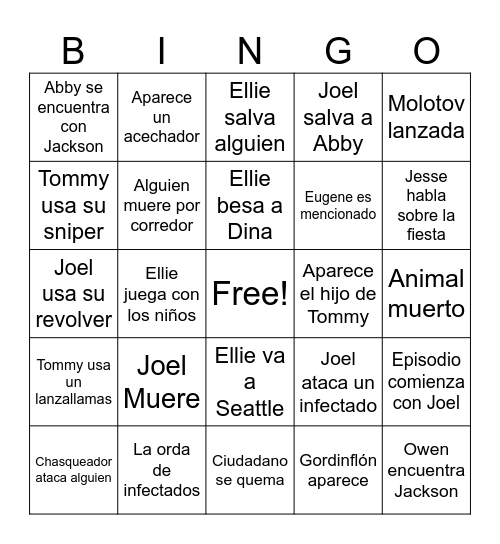 | B | I | N | G | O |
|---|---|---|---|---|
| Abby se encuentra con Jackson | Aparece un acechador | Ellie salva alguien | Joel salva a Abby | Molotov lanzada |
| Tommy usa su sniper | Alguien muere por corredor | Ellie besa a Dina | Eugene es mencionado | Jesse habla sobre la fiesta |
| Joel usa su revolver | Ellie juega con los niños | Free! | Aparece el hijo de Tommy | Animal muerto |
| Tommy usa un lanzallamas | Joel Muere | Ellie va a Seattle | Joel ataca un infectado | Episodio comienza con Joel |
| Chasqueador ataca alguien | La orda de infectados | Ciudadano se quema | Gordinflón aparece | Owen encuentra Jackson |